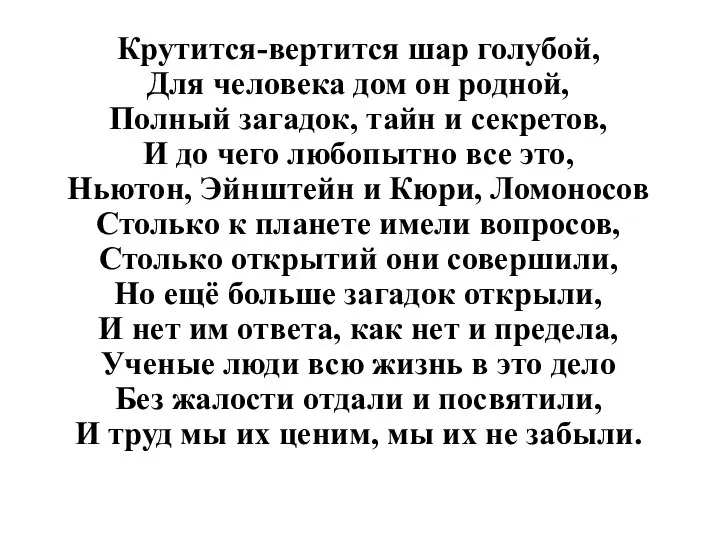 Крутится-вертится шар голубой,
Для человека дом он родной,
Полный загадок, тайн и секретов,
И до чего любопытно все это,
Ньютон, Эйнштейн и Кюри, Ломоносов
Столько к планете имели вопросов,
Столько открытий они совершили,
Но ещё больше загадок открыли,
И нет им ответа, как нет и предела,
Ученые люди всю жизнь в это дело
Без жалости отдали и посвятили,
И труд мы их ценим, мы их не забыли.